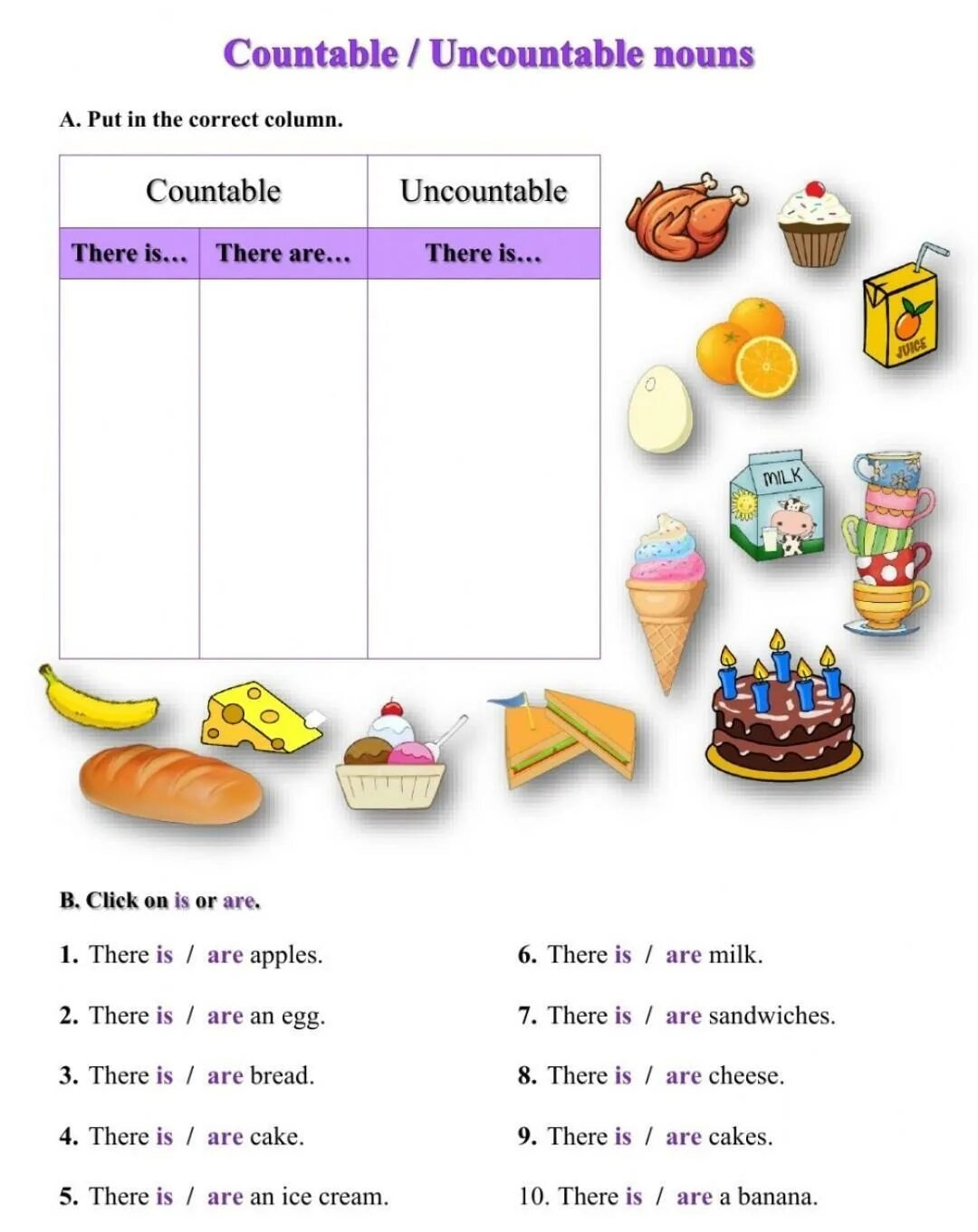 Countable / Uncountable nouns

A. Put in the correct column.

| Countable | | Uncountable |
|---|---|---|
| There is... | There are... | There is... |
| | | |

JUICE

MILK

B. Click on is or are.

1. There is / are apples.

2. There is / are an egg.

3. There is / are bread.

4. There is / are cake.

5. There is / are an ice cream.

6. There is / are milk.

7. There is / are sandwiches.

8. There is / are cheese.

9. There is / are cakes.

10. There is / are a banana.